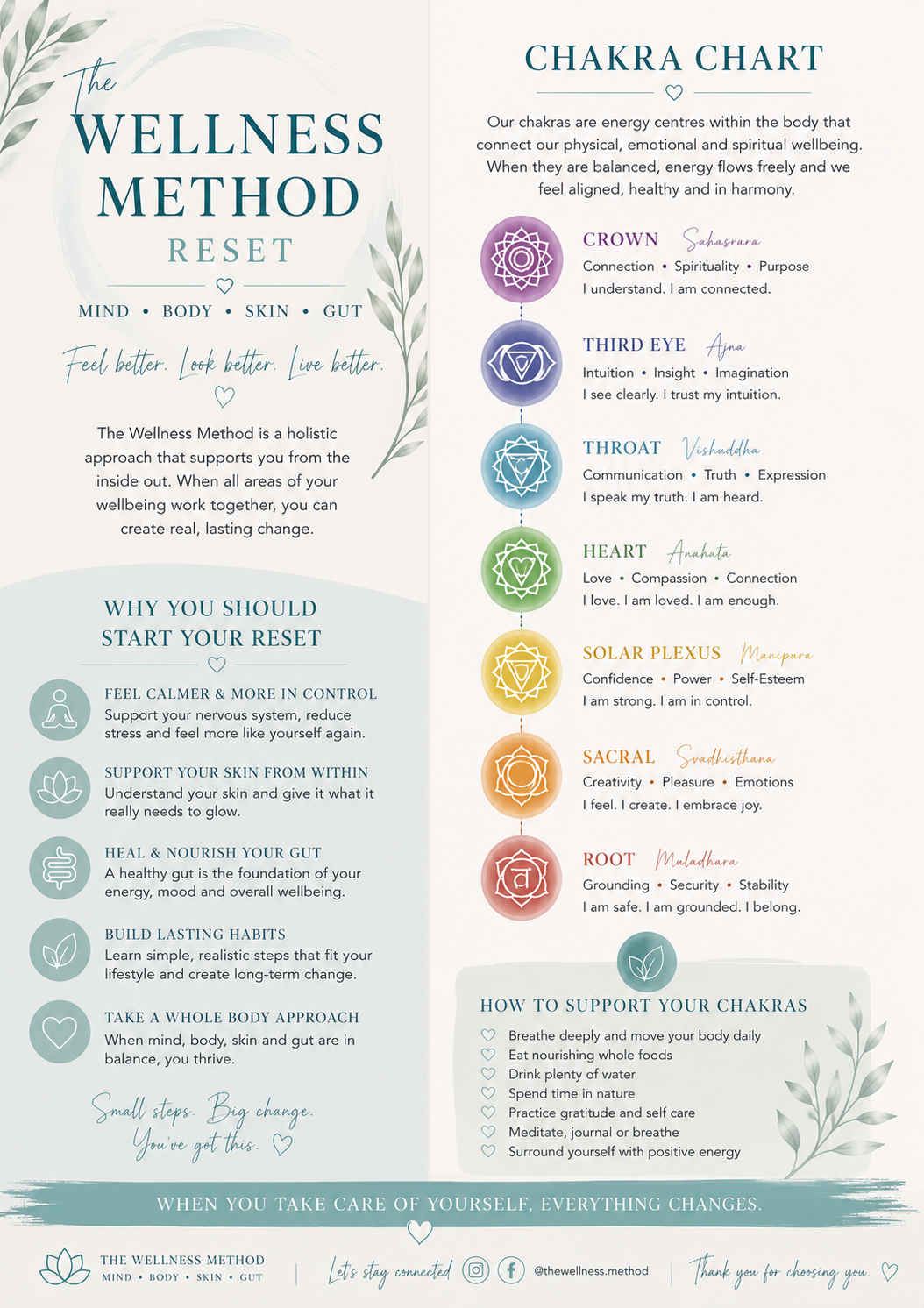 The
WELLNESS
METHOD
RESET

MIND • BODY • SKIN • GUT

Feel better. Look better. Live better.

The Wellness Method is a holistic approach that supports you from the inside out. When all areas of your wellbeing work together, you can create real, lasting change.

WHY YOU SHOULD START YOUR RESET

FEEL CALMER & MORE IN CONTROL
Support your nervous system, reduce stress and feel more like yourself again.

SUPPORT YOUR SKIN FROM WITHIN
Understand your skin and give it what it really needs to glow.

HEAL & NOURISH YOUR GUT
A healthy gut is the foundation of your energy, mood and overall wellbeing.

BUILD LASTING HABITS
Learn simple, realistic steps that fit your lifestyle and create long-term change.

TAKE A WHOLE BODY APPROACH
When mind, body, skin and gut are in balance, you thrive.

Small steps. Big change.
You've got this.

CHAKRA CHART

Our chakras are energy centres within the body that connect our physical, emotional and spiritual wellbeing. When they are balanced, energy flows freely and we feel aligned, healthy and in harmony.

CROWN Sahasrara
Connection • Spirituality • Purpose
I understand. I am connected.

THIRD EYE Ajna
Intuition • Insight • Imagination
I see clearly. I trust my intuition.

THROAT Vishuddha
Communication • Truth • Expression
I speak my truth. I am heard.

HEART Anahata
Love • Compassion • Connection
I love. I am loved. I am enough.

SOLAR PLEXUS Manipura
Confidence • Power • Self-Esteem
I am strong. I am in control.

SACRAL Svadhisthana
Creativity • Pleasure • Emotions
I feel. I create. I embrace joy.

ROOT Muladhara
Grounding • Security • Stability
I am safe. I am grounded. I belong.

HOW TO SUPPORT YOUR CHAKRAS
Breathe deeply and move your body daily
Eat nourishing whole foods
Drink plenty of water
Spend time in nature
Practice gratitude and self care
Meditate, journal or breathe
Surround yourself with positive energy

WHEN YOU TAKE CARE OF YOURSELF, EVERYTHING CHANGES.

THE WELLNESS METHOD
MIND • BODY • SKIN • GUT

Let's stay connected @thewellness.method

Thank you for choosing you.